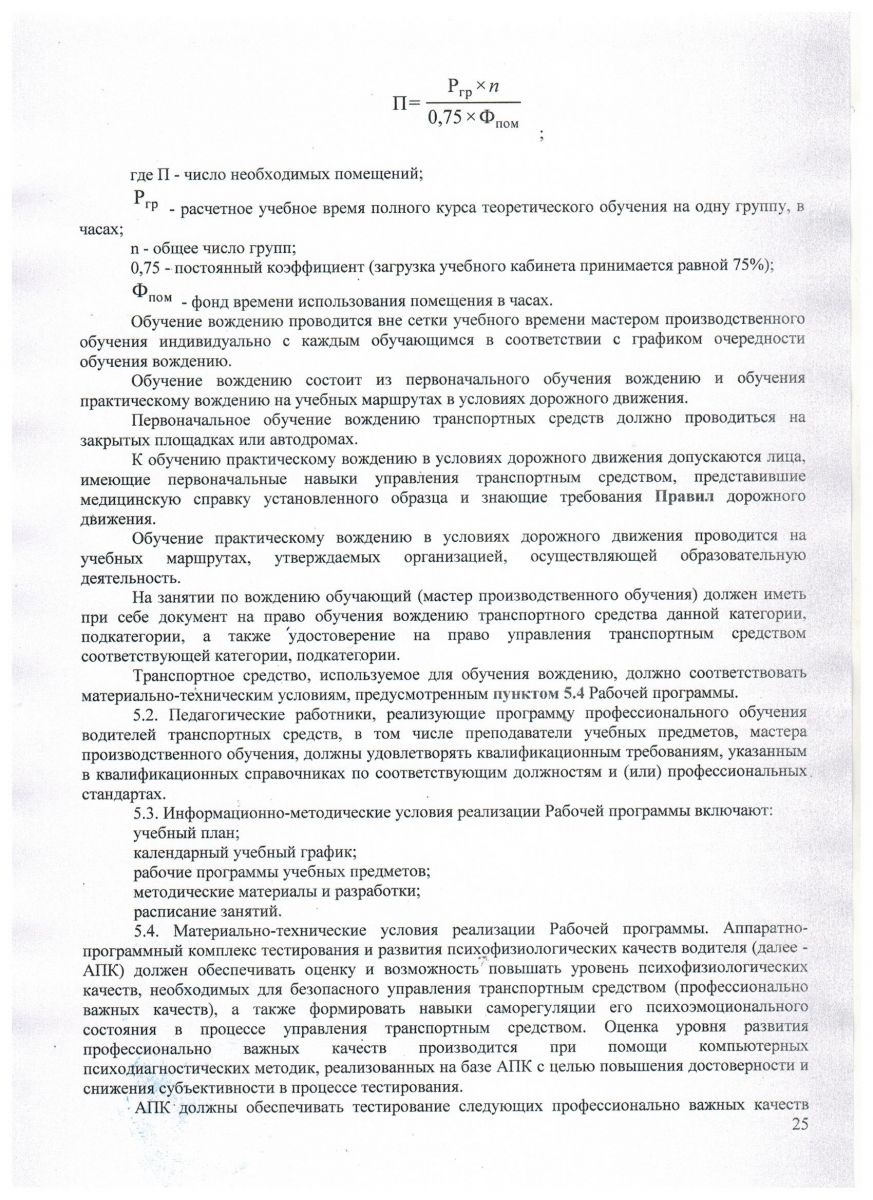 $П = \frac{Р_{гр} \times n}{0,75 \times Ф_{пом}}$ ;

где П - число необходимых помещений;

$Р_{гр}$ - расчетное учебное время полного курса теоретического обучения на одну группу, в часах;

n - общее число групп;

0,75 - постоянный коэффициент (загрузка учебного кабинета принимается равной 75%);

$Ф_{пом}$ - фонд времени использования помещения в часах.

Обучение вождению проводится вне сетки учебного времени мастером производственного обучения индивидуально с каждым обучающимся в соответствии с графиком очередности обучения вождению.

Обучение вождению состоит из первоначального обучения вождению и обучения практическому вождению на учебных маршрутах в условиях дорожного движения.

Первоначальное обучение вождению транспортных средств должно проводиться на закрытых площадках или автодромах.

К обучению практическому вождению в условиях дорожного движения допускаются лица, имеющие первоначальные навыки управления транспортным средством, представившие медицинскую справку установленного образца и знающие требования Правил дорожного движения.

Обучение практическому вождению в условиях дорожного движения проводится на учебных маршрутах, утверждаемых организацией, осуществляющей образовательную деятельность.

На занятии по вождению обучающий (мастер производственного обучения) должен иметь при себе документ на право обучения вождению транспортного средства данной категории, подкатегории, а также удостоверение на право управления транспортным средством соответствующей категории, подкатегории.

Транспортное средство, используемое для обучения вождению, должно соответствовать материально-техническим условиям, предусмотренным пунктом 5.4 Рабочей программы.

5.2. Педагогические работники, реализующие программу профессионального обучения водителей транспортных средств, в том числе преподаватели учебных предметов, мастера производственного обучения, должны удовлетворять квалификационным требованиям, указанным в квалификационных справочниках по соответствующим должностям и (или) профессиональных стандартах.

5.3. Информационно-методические условия реализации Рабочей программы включают:
учебный план;
календарный учебный график;
рабочие программы учебных предметов;
методические материалы и разработки;
расписание занятий.

5.4. Материально-технические условия реализации Рабочей программы. Аппаратно-программный комплекс тестирования и развития психофизиологических качеств водителя (далее - АПК) должен обеспечивать оценку и возможность повышать уровень психофизиологических качеств, необходимых для безопасного управления транспортным средством (профессионально важных качеств), а также формировать навыки саморегуляции его психоэмоционального состояния в процессе управления транспортным средством. Оценка уровня развития профессионально важных качеств производится при помощи компьютерных психодиагностических методик, реализованных на базе АПК с целью повышения достоверности и снижения субъективности в процессе тестирования.

АПК должны обеспечивать тестирование следующих профессионально важных качеств

25